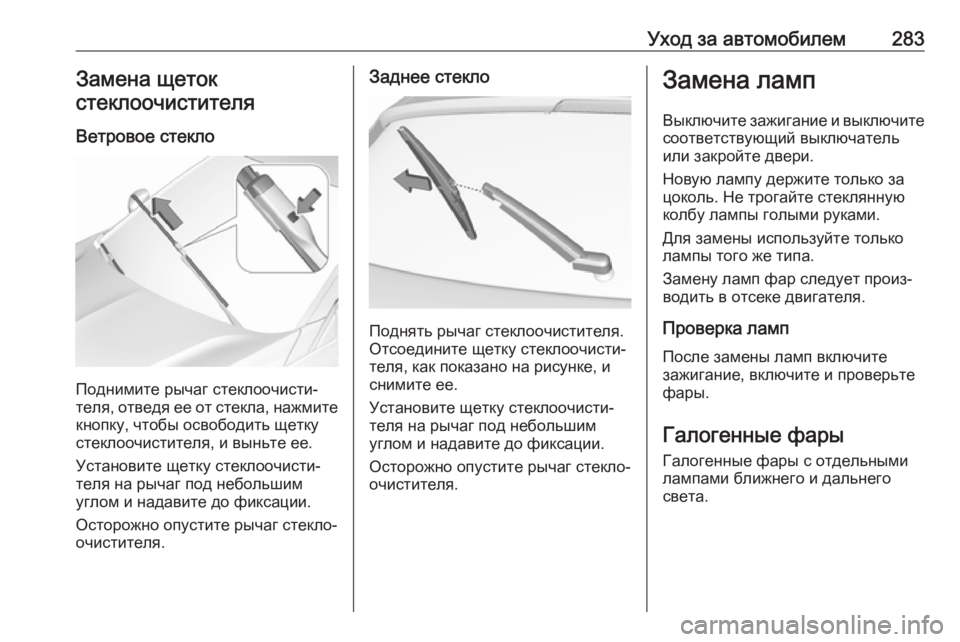 Уход за автомобилем 283

Замена щеток стеклоочистителя

Ветровое стекло

Поднимите рычаг стеклоочистителя, отведя ее от стекла, нажмите кнопку, чтобы освободить щетку стеклоочистителя, и выньте ее.

Установите щетку стеклоочистителя на рычаг под небольшим углом и надавите до фиксации.

Осторожно опустите рычаг стеклоочистителя.

Заднее стекло

Поднять рычаг стеклоочистителя. Отсоедините щетку стеклоочистителя, как показано на рисунке, и снимите ее.

Установите щетку стеклоочистителя на рычаг под небольшим углом и надавите до фиксации.

Осторожно опустите рычаг стеклоочистителя.

Замена ламп

Выключите зажигание и выключите соответствующий выключатель или закройте двери.

Новую лампу держите только за цоколь. Не трогайте стеклянную колбу лампы голыми руками.

Для замены используйте только лампы того же типа.

Замену ламп фар следует производить в отсеке двигателя.

Проверка ламп

После замены ламп включите зажигание, включите и проверьте фары.

Галогенные фары

Галогенные фары с отдельными лампами ближнего и дальнего света.

carmanualsonline.info